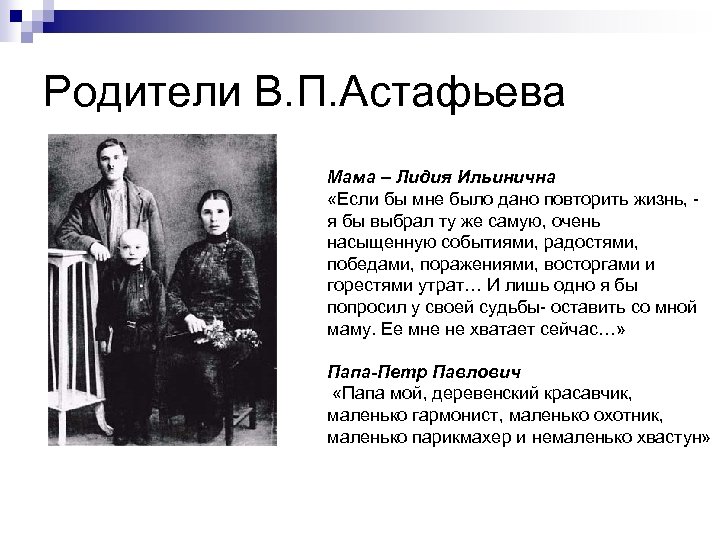 Родители В.П.Астафьева

Мама – Лидия Ильинична
«Если бы мне было дано повторить жизнь, - я бы выбрал ту же самую, очень насыщенную событиями, радостями, победами, поражениями, восторгами и горестями утрат… И лишь одно я бы попросил у своей судьбы- оставить со мной маму. Ее мне не хватает сейчас…»

Папа-Петр Павлович
«Папа мой, деревенский красавчик, маленько гармонист, маленько охотник, маленько парикмахер и немаленько хвастун»